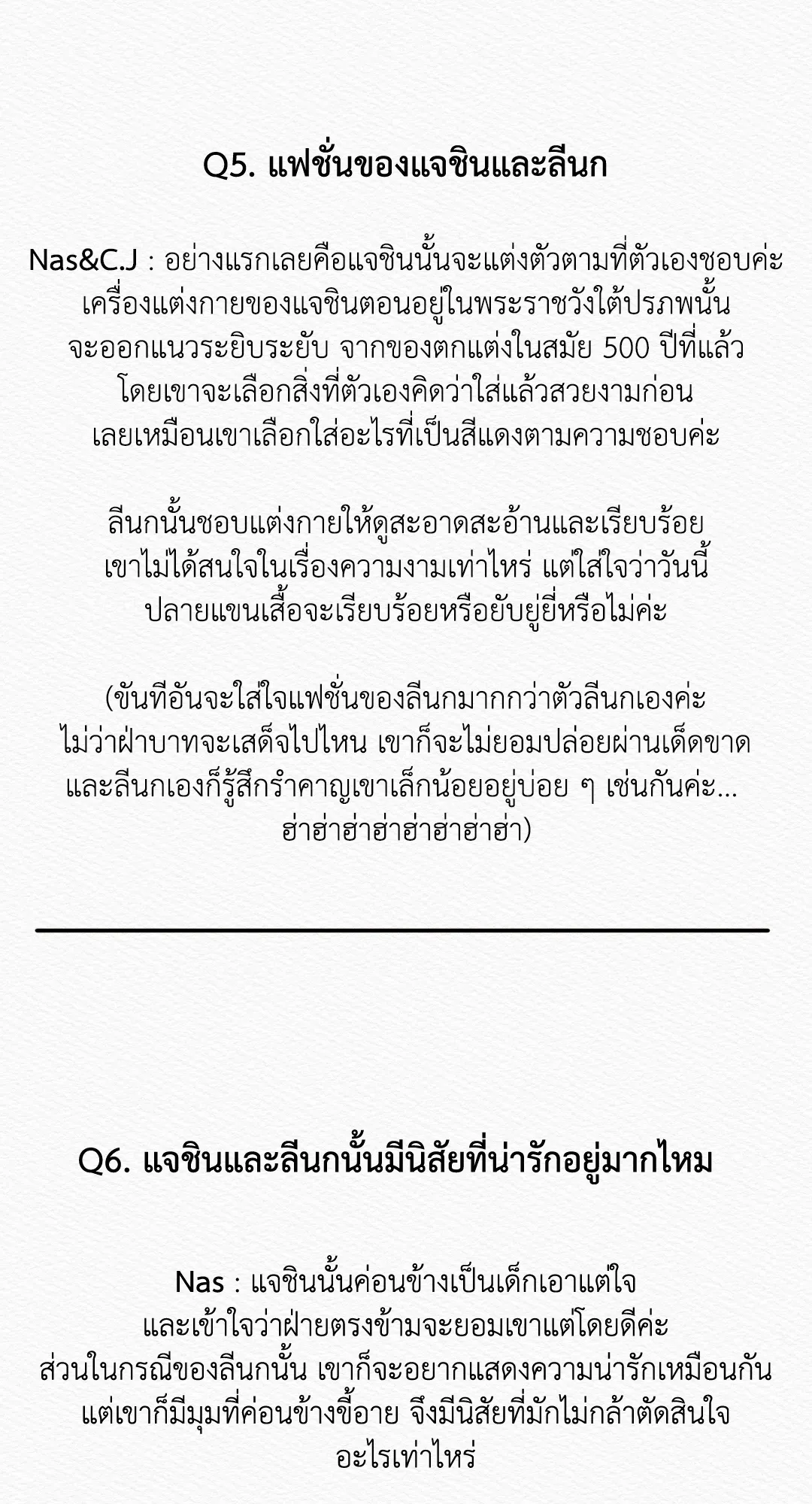 Q5. แฟชั่นของแจชินและลีนก

Nas&C.J : อย่างแรกเลยคือแจชินนั้นจะแต่งตัวตามที่ตัวเองชอบค่ะ เครื่องแต่งกายของแจชินตอนอยู่ในพระราชวังใต้ปรภพนั้น จะออกแนวระยิบระยับ จากของตกแต่งในสมัย 500 ปีที่แล้ว โดยเขาจะเลือกสิ่งที่ตัวเองคิดว่าใส่แล้วสวยงามก่อน เลยเหมือนเขาเลือกใส่อะไรที่เป็นสีแดงตามความชอบค่ะ

ลีนกนั้นชอบแต่งกายให้ดูสะอาดสะอ้านและเรียบร้อย เขาไม่ได้สนใจในเรื่องความงามเท่าไหร่ แต่ใส่ใจว่าวันนี้ ปลายแขนเสื้อจะเรียบร้อยหรือยับยู่ยี่หรือไม่ค่ะ

(ขันทีอันจะใส่ใจแฟชั่นของลีนกมากกว่าตัวลีนกเองค่ะ ไม่ว่าฝ่าบาทจะเสด็จไปไหน เขาก็จะไม่ยอมปล่อยผ่านเด็ดขาด และลีนกเองก็รู้สึกรำคาญเขาเล็กน้อยอยู่บ่อย ๆ เช่นกันค่ะ... ฮ่าฮ่าฮ่าฮ่าฮ่าฮ่าฮ่าฮ่า)

Q6. แจชินและลีนกนั้นมีนิสัยที่น่ารักอยู่มากไหม

Nas : แจชินนั้นค่อนข้างเป็นเด็กเอาแต่ใจ และเข้าใจว่าฝ่ายตรงข้ามจะยอมเขาแต่โดยดีค่ะ ส่วนในกรณีของลีนกนั้น เขาก็จะอยากแสดงความน่ารักเหมือนกัน แต่เขาก็มีมุมที่ค่อนข้างขี้อาย จึงมีนิสัยที่มักไม่กล้าตัดสินใจ อะไรเท่าไหร่